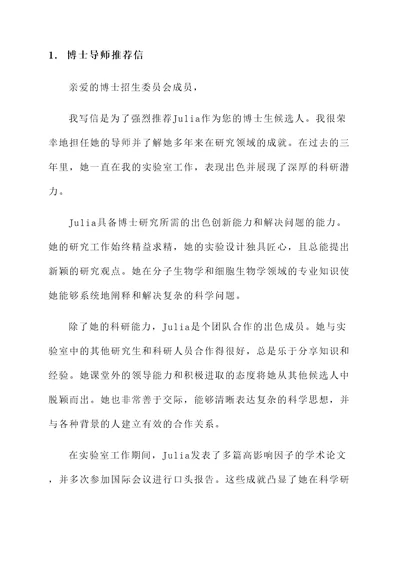 1. 博士导师推荐信

亲爱的博士招生委员会成员，

我写信是为了强烈推荐Julia作为您的博士生候选人。我很荣幸地担任她的导师并了解她多年来在研究领域的成就。在过去的三年里，她一直在我的实验室工作，表现出色并展现了深厚的科研潜力。

Julia具备博士研究所需的出色创新能力和解决问题的能力。她的研究工作始终精益求精，她的实验设计独具匠心，且总能提出新颖的研究观点。她在分子生物学和细胞生物学领域的专业知识使她能够系统地阐释和解决复杂的科学问题。

除了她的科研能力，Julia是个团队合作的出色成员。她与实验室中的其他研究生和科研人员合作得很好，总是乐于分享知识和经验。她课堂外的领导能力和积极进取的态度将她从其他候选人中脱颖而出。她也非常善于交际，能够清晰表达复杂的科学思想，并与各种背景的人建立有效的合作关系。

在实验室工作期间，Julia发表了多篇高影响因子的学术论文，并多次参加国际会议进行口头报告。这些成就凸显了她在科学研